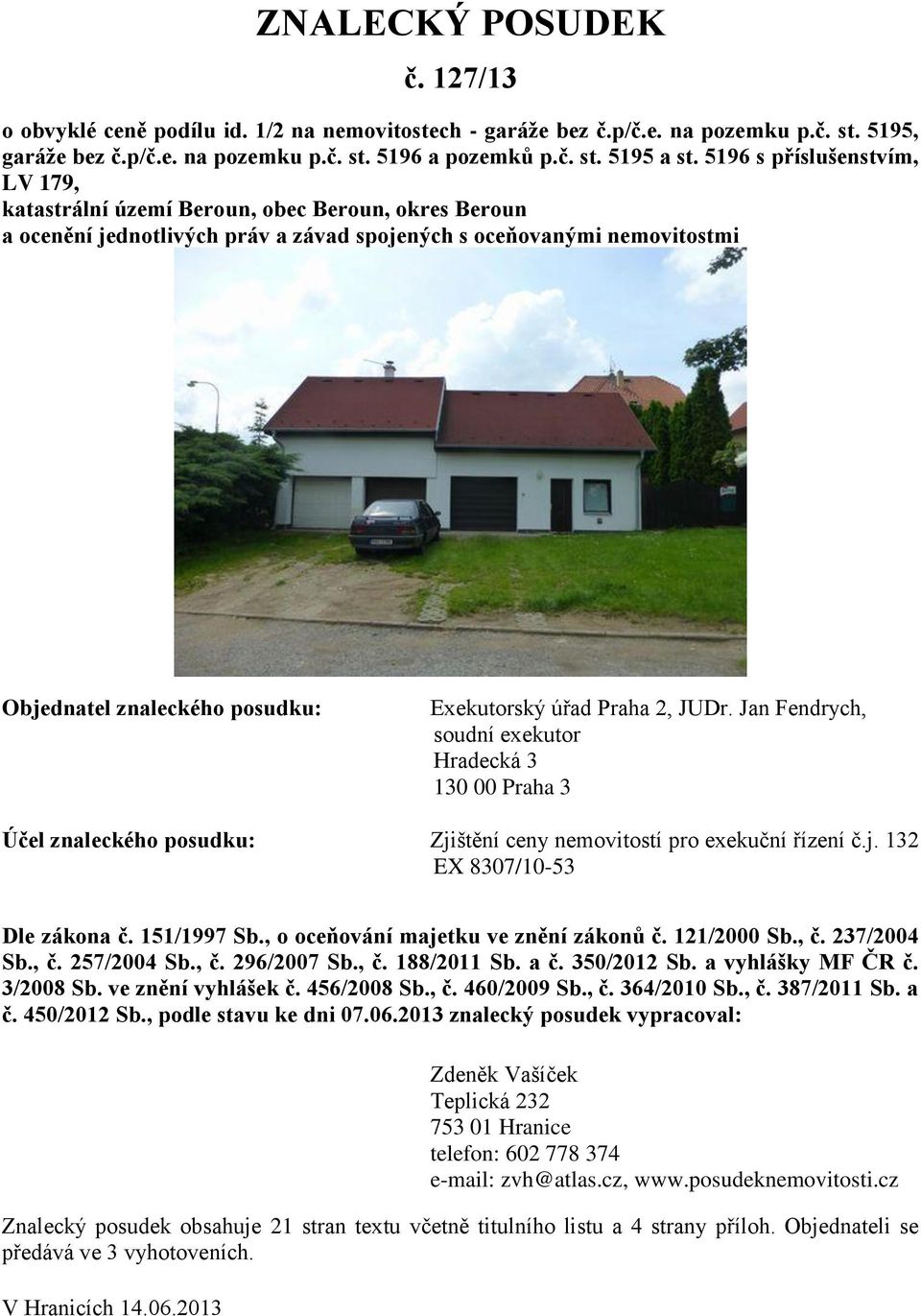 ZNALECKÝ POSUDEK

č. 127/13

o obvyklé ceně podílu id. 1/2 na nemovitostech - garáže bez č.p/č.e. na pozemku p.č. st. 5195, garáže bez č.p/č.e. na pozemku p.č. st. 5196 a pozemků p.č. st. 5195 a st. 5196 s příslušenstvím, LV 179,
katastrální území Beroun, obec Beroun, okres Beroun
a ocenění jednotlivých práv a závad spojených s oceňovanými nemovitostmi

Objednatel znaleckého posudku: Exekutorský úřad Praha 2, JUDr. Jan Fendrych, soudní exekutor
Hradecká 3
130 00 Praha 3

Účel znaleckého posudku: Zjištění ceny nemovitostí pro exekuční řízení č.j. 132 EX 8307/10-53

Dle zákona č. 151/1997 Sb., o oceňování majetku ve znění zákonů č. 121/2000 Sb., č. 237/2004 Sb., č. 257/2004 Sb., č. 296/2007 Sb., č. 188/2011 Sb. a č. 350/2012 Sb. a vyhlášky MF ČR č. 3/2008 Sb. ve znění vyhlášek č. 456/2008 Sb., č. 460/2009 Sb., č. 364/2010 Sb., č. 387/2011 Sb. a č. 450/2012 Sb., podle stavu ke dni 07.06.2013 znalecký posudek vypracoval:

Zdeněk Vašíček
Teplická 232
753 01 Hranice
telefon: 602 778 374
e-mail: zvh@atlas.cz, www.posudeknemovitosti.cz

Znalecký posudek obsahuje 21 stran textu včetně titulního listu a 4 strany příloh. Objednateli se předává ve 3 vyhotoveních.

V Hranicích 14.06.2013